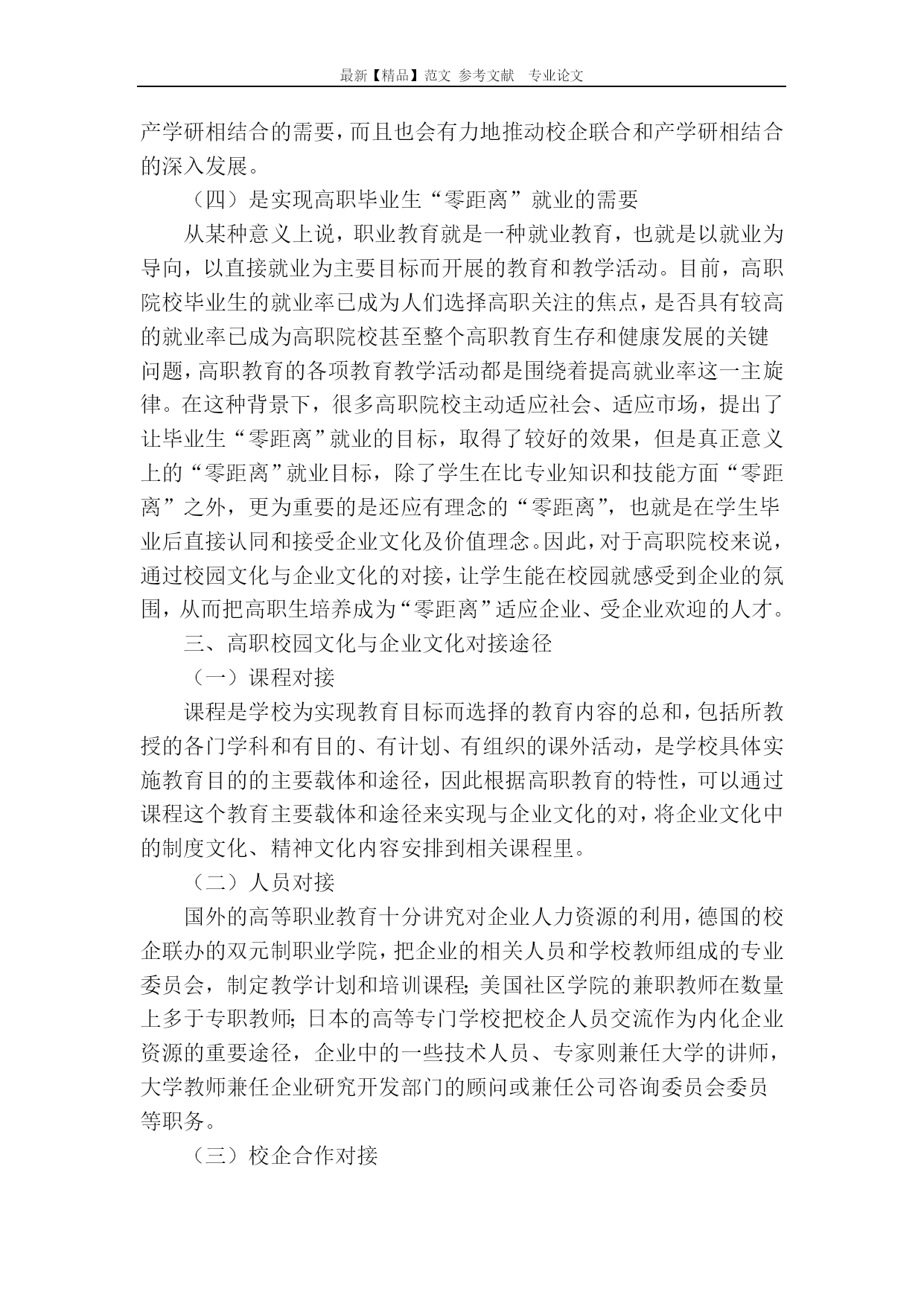 最新【精品】范文 参考文献 专业论文

产学研相结合的需要，而且也会有力地推动校企联合和产学研相结合的深入发展。

（四）是实现高职毕业生“零距离”就业的需要

从某种意义上说，职业教育就是一种就业教育，也就是以就业为导向，以直接就业为主要目标而开展的教育和教学活动。目前，高职院校毕业生的就业率已成为人们选择高职关注的焦点，是否具有较高的就业率已成为高职院校甚至整个高职教育生存和健康发展的关键问题，高职教育的各项教育教学活动都是围绕着提高就业率这一主旋律。在这种背景下，很多高职院校主动适应社会、适应市场，提出了让毕业生“零距离”就业的目标，取得了较好的效果，但是真正意义上的“零距离”就业目标，除了学生在比专业知识和技能方面“零距离”之外，更为重要的是还应有理念的“零距离”，也就是在学生毕业后直接认同和接受企业文化及价值理念。因此，对于高职院校来说，通过校园文化与企业文化的对接，让学生能在校园就感受到企业的氛围，从而把高职生培养成为“零距离”适应企业、受企业欢迎的人才。

三、高职校园文化与企业文化对接途径

（一）课程对接

课程是学校为实现教育目标而选择的教育内容的总和，包括所教授的各门学科和有目的、有计划、有组织的课外活动，是学校具体实施教育目的的主要载体和途径，因此根据高职教育的特性，可以通过课程这个教育主要载体和途径来实现与企业文化的对，将企业文化中的制度文化、精神文化内容安排到相关课程里。

（二）人员对接

国外的高等职业教育十分讲究对企业人力资源的利用，德国的校企联办的双元制职业学院，把企业的相关人员和学校教师组成的专业委员会，制定教学计划和培训课程；美国社区学院的兼职教师在数量上多于专职教师；日本的高等专门学校把校企人员交流作为内化企业资源的重要途径，企业中的一些技术人员、专家则兼任大学的讲师，大学教师兼任企业研究开发部门的顾问或兼任公司咨询委员会委员等职务。

（三）校企合作对接